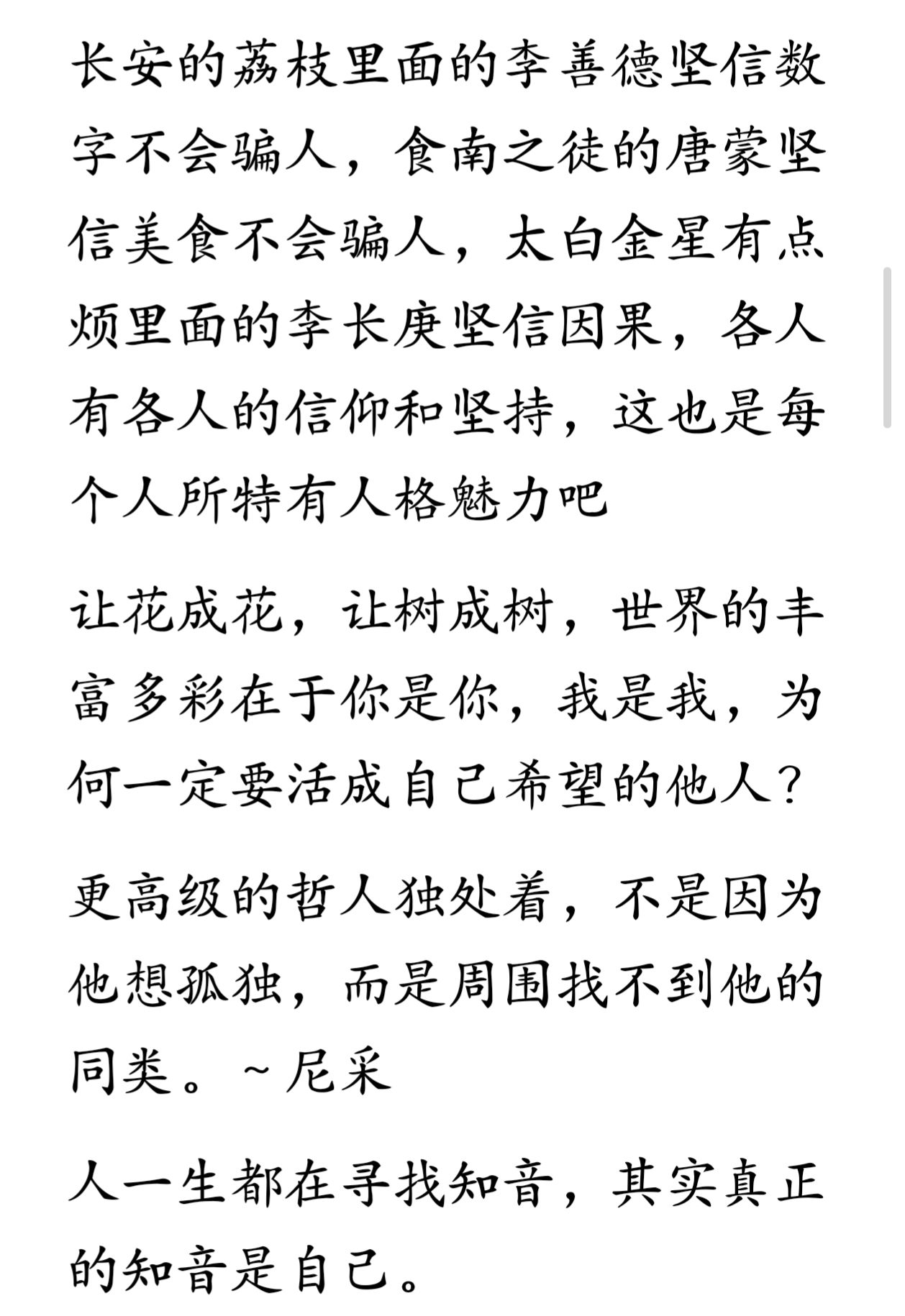 长安的荔枝里面的李善德坚信数字不会骗人，食南之徒的唐蒙坚信美食不会骗人，太白金星有点烦里面的李长庚坚信因果，各人有各人的信仰和坚持，这也是每个人所特有人格魅力吧

让花成花，让树成树，世界的丰富多彩在于你是你，我是我，为何一定要活成自己希望的他人？

更高级的哲人独处着，不是因为他想孤独，而是周围找不到他的同类。~尼采

人一生都在寻找知音，其实真正的知音是自己。